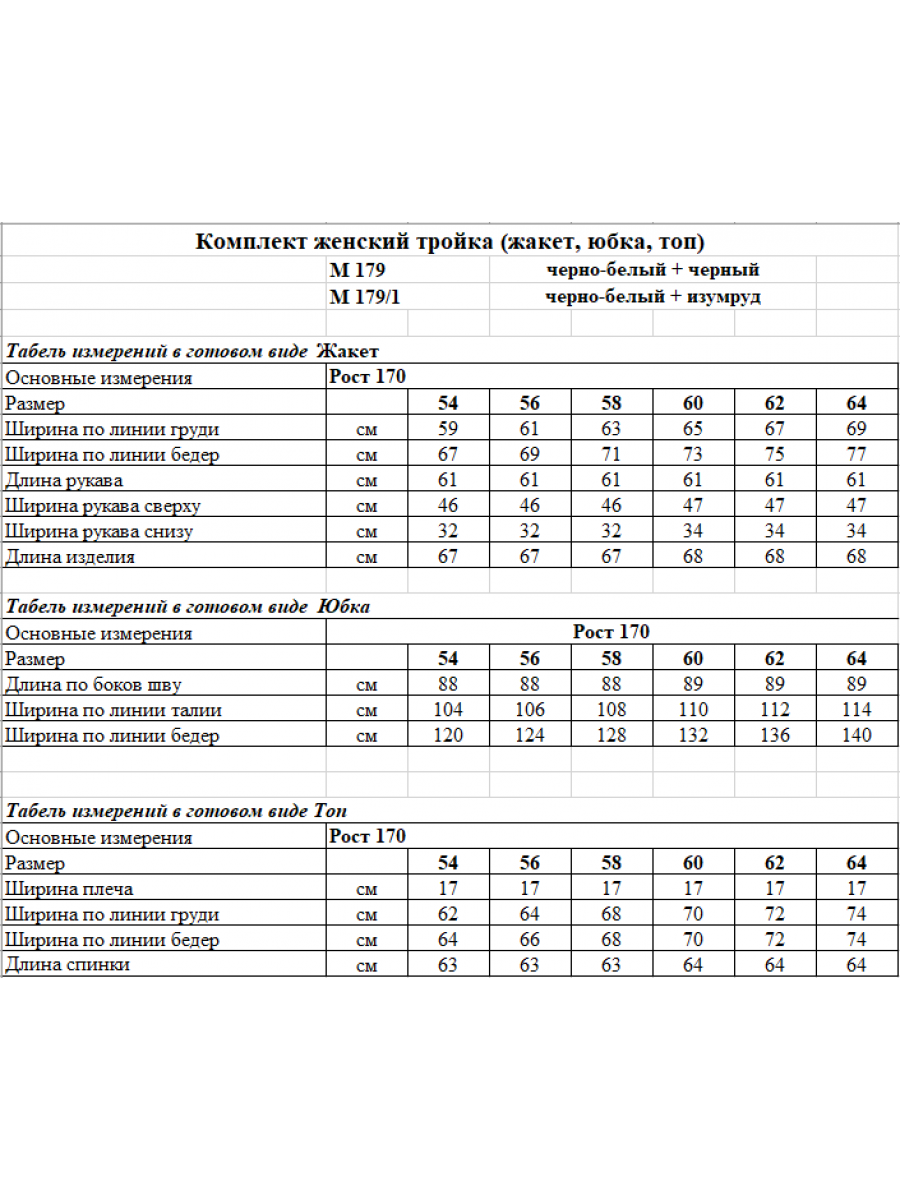 Комплект женский тройка (жакет, юбка, топ)

М 179 черно-белый + черный

М 179/1 черно-белый + изумруд

Табель измерений в готовом виде Жакет

| Основные измерения | Рост 170 | | | | | | |
|---|---|---|---|---|---|---|---|
| Размер | | 54 | 56 | 58 | 60 | 62 | 64 |
| Ширина по линии груди | см | 59 | 61 | 63 | 65 | 67 | 69 |
| Ширина по линии бедер | см | 67 | 69 | 71 | 73 | 75 | 77 |
| Длина рукава | см | 61 | 61 | 61 | 61 | 61 | 61 |
| Ширина рукава сверху | см | 46 | 46 | 46 | 47 | 47 | 47 |
| Ширина рукава снизу | см | 32 | 32 | 32 | 34 | 34 | 34 |
| Длина изделия | см | 67 | 67 | 67 | 68 | 68 | 68 |

Табель измерений в готовом виде Юбка

| Основные измерения | Рост 170 | | | | | | |
|---|---|---|---|---|---|---|---|
| Размер | | 54 | 56 | 58 | 60 | 62 | 64 |
| Длина по боков шву | см | 88 | 88 | 88 | 89 | 89 | 89 |
| Ширина по линии талии | см | 104 | 106 | 108 | 110 | 112 | 114 |
| Ширина по линии бедер | см | 120 | 124 | 128 | 132 | 136 | 140 |

Табель измерений в готовом виде Топ

| Основные измерения | Рост 170 | | | | | | |
|---|---|---|---|---|---|---|---|
| Размер | | 54 | 56 | 58 | 60 | 62 | 64 |
| Ширина плеча | см | 17 | 17 | 17 | 17 | 17 | 17 |
| Ширина по линии груди | см | 62 | 64 | 68 | 70 | 72 | 74 |
| Ширина по линии бедер | см | 64 | 66 | 68 | 70 | 72 | 74 |
| Длина спинки | см | 63 | 63 | 63 | 64 | 64 | 64 |